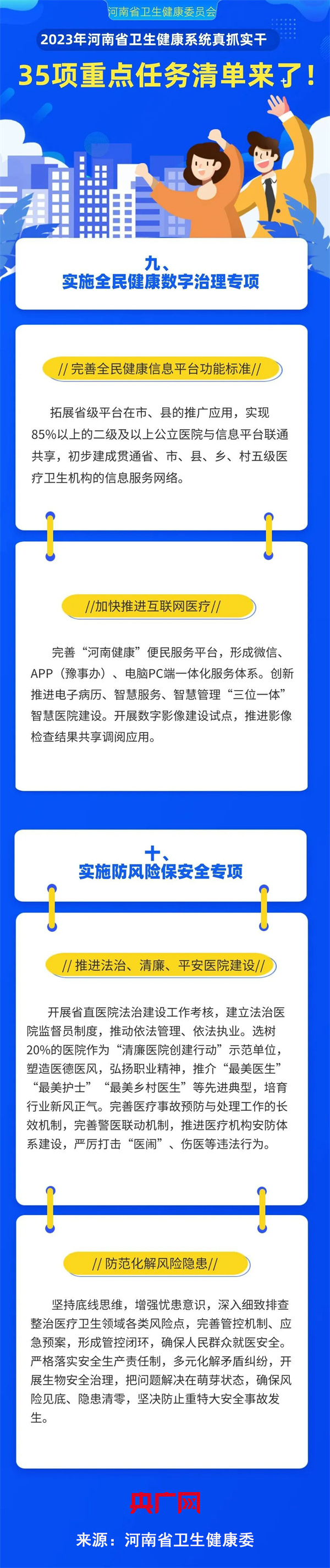 河南省卫生健康委员会

2023年河南省卫生健康系统真抓实干

35项重点任务清单来了！

九、
实施全民健康数字治理专项

//完善全民健康信息平台功能标准//

拓展省级平台在市、县的推广应用，实现85%以上的二级及以上公立医院与信息平台联通共享，初步建成贯通省、市、县、乡、村五级医疗卫生机构的信息服务网络。

//加快推进互联网医疗//

完善“河南健康”便民服务平台，形成微信、APP（豫事办）、电脑PC端一体化服务体系。创新推进电子病历、智慧服务、智慧管理“三位一体”智慧医院建设。开展数字影像建设试点，推进影像检查结果共享调阅应用。

十、
实施防风险保安全专项

//推进法治、清廉、平安医院建设//

开展省直医院法治建设工作考核，建立法治医院监督员制度，推动依法管理、依法执业。选树20%的医院作为“清廉医院创建行动”示范单位，塑造医德医风，弘扬职业精神，推介“最美医生”“最美护士”“最美乡村医生”等先进典型，培育行业新风正气。完善医疗事故预防与处理工作的长效机制，完善警医联动机制，推进医疗机构安防体系建设，严厉打击“医闹”、伤医等违法行为。

//防范化解风险隐患//

坚持底线思维，增强忧患意识，深入细致排查整治医疗卫生领域各类风险点，完善管控机制、应急预案，形成管控闭环，确保人民群众就医安全。严格落实安全生产责任制，多元化解矛盾纠纷，开展生物安全治理，把问题解决在萌芽状态，确保风险见底、隐患清零，坚决防止重特大安全事故发生。

央广网

来源：河南省卫生健康委